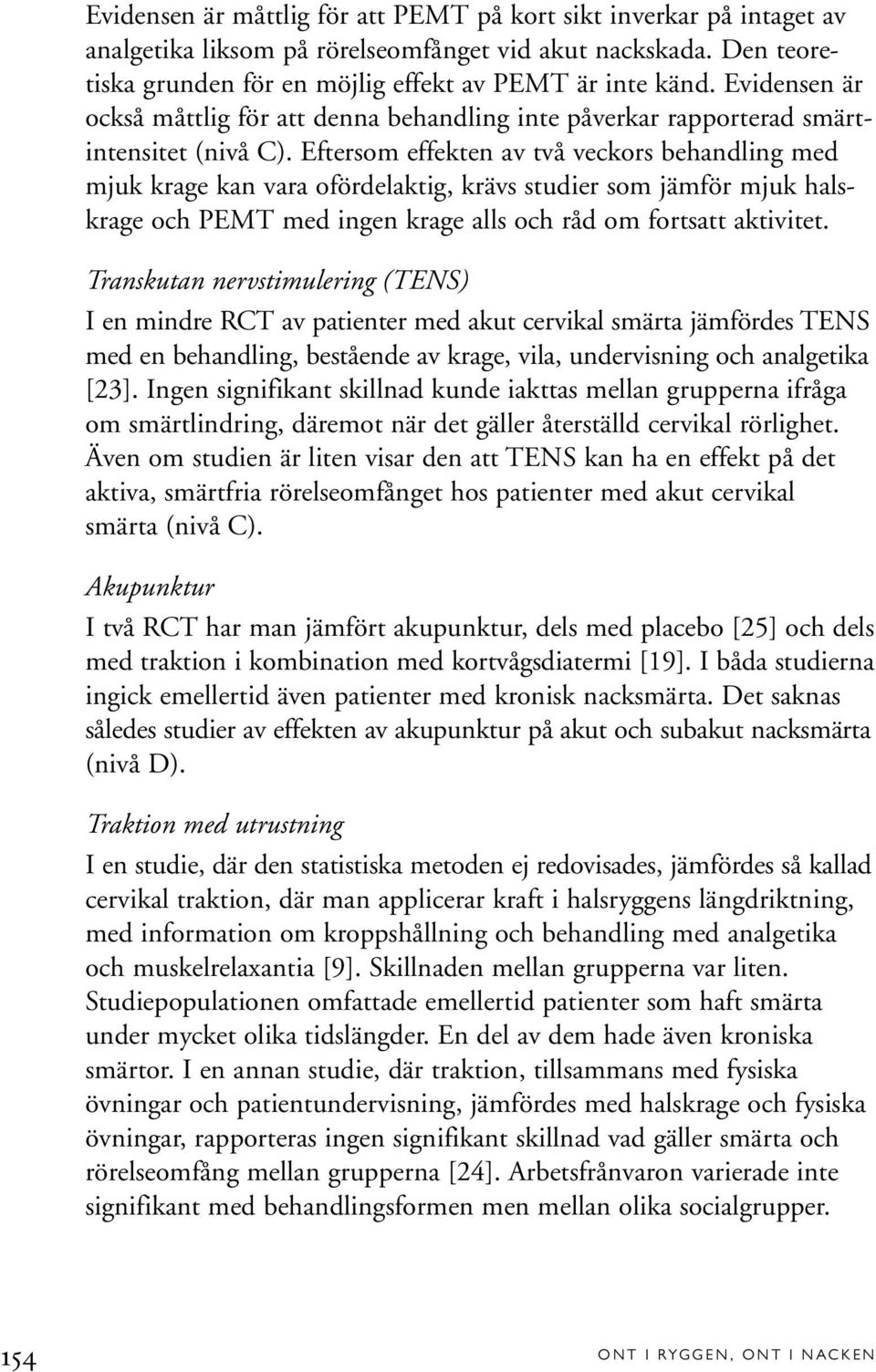 Evidensen är måttlig för att PEMT på kort sikt inverkar på intaget av analgetika liksom på rörelseomfånget vid akut nackskada. Den teoretiska grunden för en möjlig effekt av PEMT är inte känd. Evidensen är också måttlig för att denna behandling inte påverkar rapporterad smärtintensitet (nivå C). Eftersom effekten av två veckors behandling med mjuk krage kan vara ofördelaktig, krävs studier som jämför mjuk halskrage och PEMT med ingen krage alls och råd om fortsatt aktivitet.

Transkutan nervstimulering (TENS)

I en mindre RCT av patienter med akut cervikal smärta jämfördes TENS med en behandling, bestående av krage, vila, undervisning och analgetika [23]. Ingen signifikant skillnad kunde iakttas mellan grupperna ifråga om smärtlindring, däremot när det gäller återställd cervikal rörlighet. Även om studien är liten visar den att TENS kan ha en effekt på det aktiva, smärtfria rörelseomfånget hos patienter med akut cervikal smärta (nivå C).

Akupunktur

I två RCT har man jämfört akupunktur, dels med placebo [25] och dels med traktion i kombination med kortvågsdiatermi [19]. I båda studierna ingick emellertid även patienter med kronisk nacksmärta. Det saknas således studier av effekten av akupunktur på akut och subakut nacksmärta (nivå D).

Traktion med utrustning

I en studie, där den statistiska metoden ej redovisades, jämfördes så kallad cervikal traktion, där man applicerar kraft i halsryggens längdriktning, med information om kroppshållning och behandling med analgetika och muskelrelaxantia [9]. Skillnaden mellan grupperna var liten. Studiepopulationen omfattade emellertid patienter som haft smärta under mycket olika tidslängder. En del av dem hade även kroniska smärtor. I en annan studie, där traktion, tillsammans med fysiska övningar och patientundervisning, jämfördes med halskrage och fysiska övningar, rapporteras ingen signifikant skillnad vad gäller smärta och rörelseomfång mellan grupperna [24]. Arbetsfrånvaron varierade inte signifikant med behandlingsformen men mellan olika socialgrupper.

154

ONT I RYGGEN, ONT I NACKEN